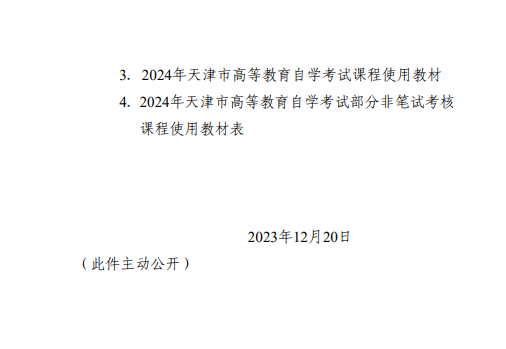 3. 2024年天津市高等教育自学考试课程使用教材

4. 2024年天津市高等教育自学考试部分非笔试考核课程使用教材表

2023年12月20日

（此件主动公开）